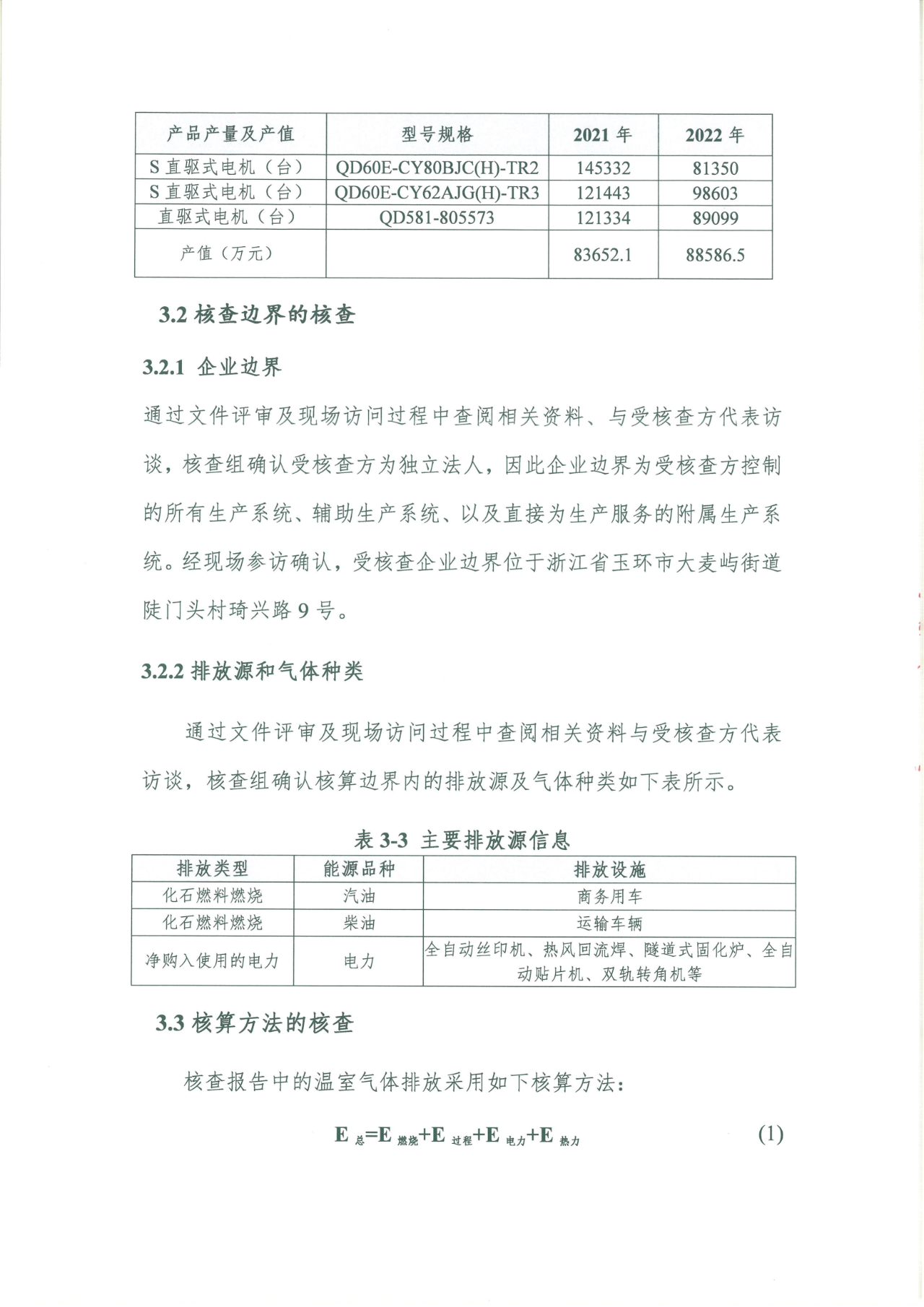 | 产品产量及产值 | 型号规格 | 2021 年 | 2022 年 |
|---|---|---|---|
| S 直驱式电机（台） | QD60E-CY80BJC(H)-TR2 | 145332 | 81350 |
| S 直驱式电机（台） | QD60E-CY62AJG(H)-TR3 | 121443 | 98603 |
| 直驱式电机（台） | QD581-805573 | 121334 | 89099 |
| 产值（万元） |  | 83652.1 | 88586.5 |

3.2 核查边界的核查

3.2.1 企业边界

通过文件评审及现场访问过程中查阅相关资料、与受核查方代表访谈，核查组确认受核查方为独立法人，因此企业边界为受核查方控制的所有生产系统、辅助生产系统、以及直接为生产服务的附属生产系统。经现场参访确认，受核查企业边界位于浙江省玉环市大麦屿街道陡门头村琦兴路 9 号。

3.2.2 排放源和气体种类

通过文件评审及现场访问过程中查阅相关资料与受核查方代表访谈，核查组确认核算边界内的排放源及气体种类如下表所示。

表 3-3 主要排放源信息

| 排放类型 | 能源品种 | 排放设施 |
|---|---|---|
| 化石燃料燃烧 | 汽油 | 商务用车 |
| 化石燃料燃烧 | 柴油 | 运输车辆 |
| 净购入使用的电力 | 电力 | 全自动丝印机、热风回流焊、隧道式固化炉、全自动贴片机、双轨转角机等 |

3.3 核算方法的核查

核查报告中的温室气体排放采用如下核算方法：

$E_{总}=E_{燃烧}+E_{过程}+E_{电力}+E_{热力}$ (1)